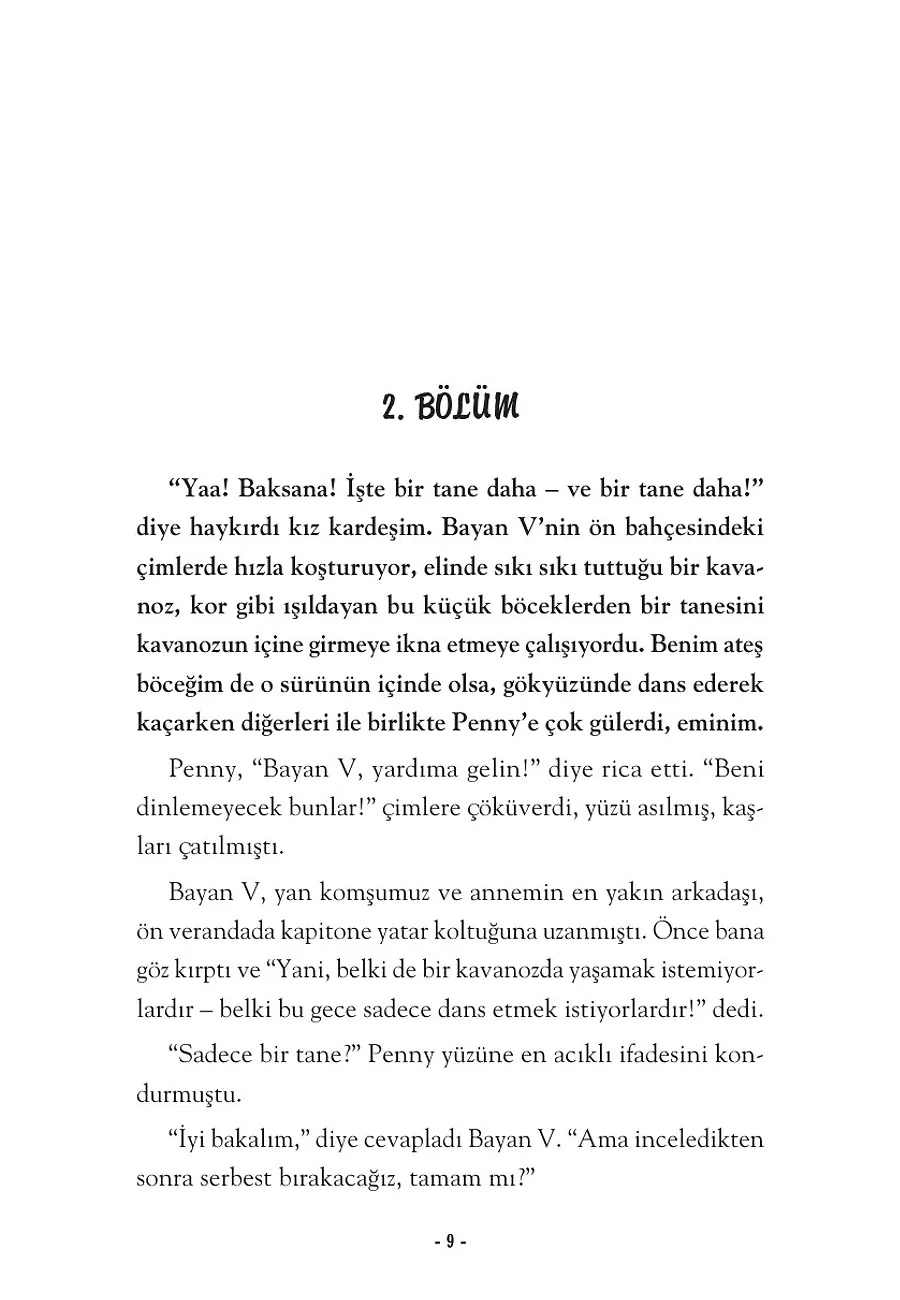 2. BÖLÜM

“Yaa! Baksana! İşte bir tane daha – ve bir tane daha!” diye haykırdı kız kardeşim. Bayan V’nin ön bahçesindeki çimlerde hızla koşturuyor, elinde sıkı sıkı tuttuğu bir kavanoz, kor gibi ışıldayan bu küçük böceklerden bir tanesini kavanozun içine girmeye ikna etmeye çalışıyordu. Benim ateş böceğim de o sürünün içinde olsa, gökyüzünde dans ederek kaçarken diğerleri ile birlikte Penny’e çok gülerdi, eminim.

Penny, “Bayan V, yardıma gelin!” diye rica etti. “Beni dinlemeyecek bunlar!” çimlere çöküverdi, yüzü asılmış, kaşları çatılmıştı.

Bayan V, yan komşumuz ve annemin en yakın arkadaşı, ön verandada kapitone yatar koltuğuna uzanmıştı. Önce bana göz kırptı ve “Yani, belki de bir kavanozda yaşamak istemiyorlardır – belki bu gece sadece dans etmek istiyorlardır!” dedi.

“Sadece bir tane?” Penny yüzüne en acıklı ifadesini kondurmuştu.

“İyi bakalım,” diye cevapladı Bayan V. “Ama inceledikten sonra serbest bırakacağız, tamam mı?”

- 9 -